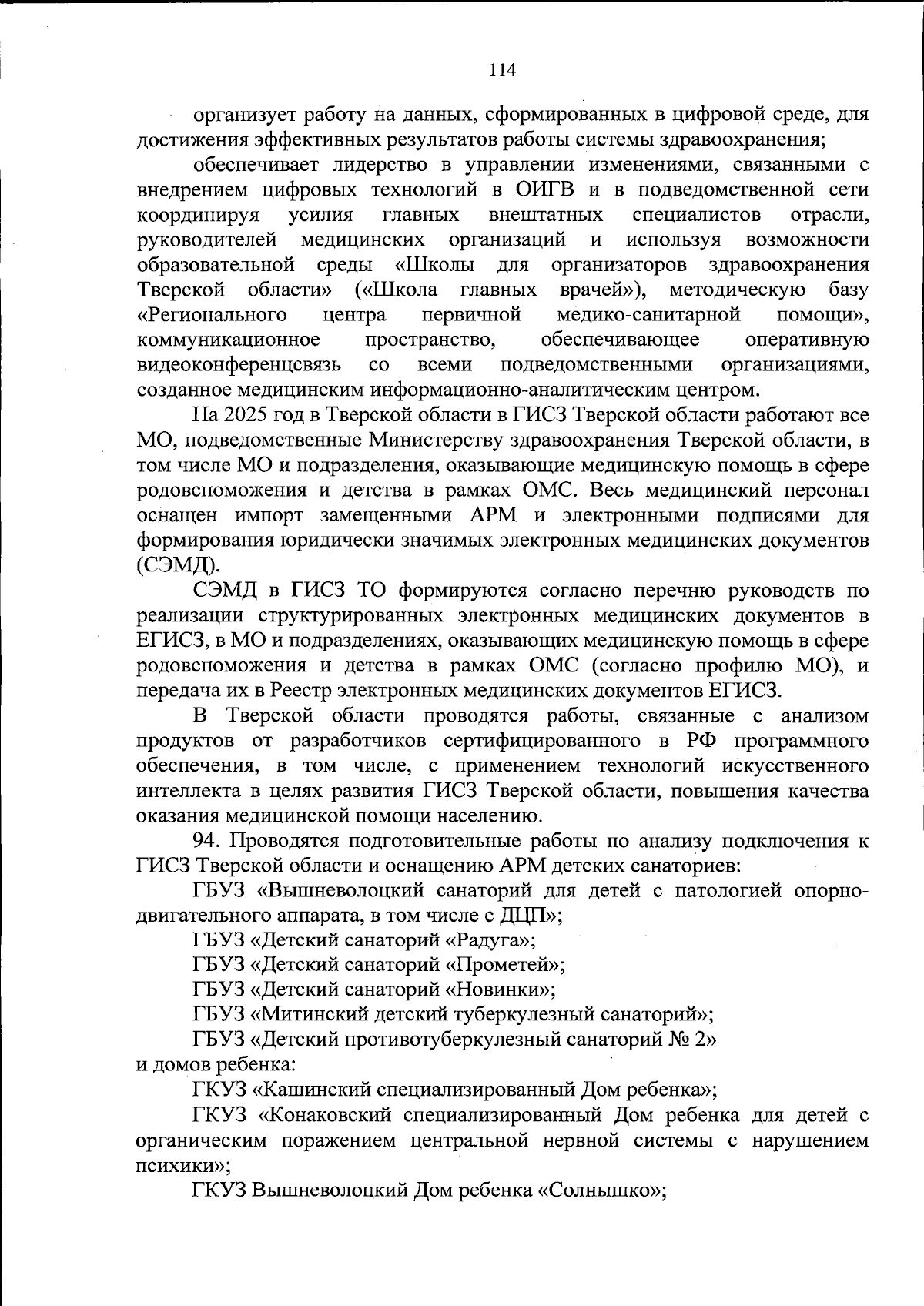 114

организует работу на данных, сформированных в цифровой среде, для достижения эффективных результатов работы системы здравоохранения;

обеспечивает лидерство в управлении изменениями, связанными с внедрением цифровых технологий в ОИГВ и в подведомственной сети координируя усилия главных внештатных специалистов отрасли, руководителей медицинских организаций и используя возможности образовательной среды «Школы для организаторов здравоохранения Тверской области» («Школа главных врачей»), методическую базу «Регионального центра первичной медико-санитарной помощи», коммуникационное пространство, обеспечивающее оперативную видеоконференцсвязь со всеми подведомственными организациями, созданное медицинским информационно-аналитическим центром.

На 2025 год в Тверской области в ГИСЗ Тверской области работают все МО, подведомственные Министерству здравоохранения Тверской области, в том числе МО и подразделения, оказывающие медицинскую помощь в сфере родовспоможения и детства в рамках ОМС. Весь медицинский персонал оснащен импорт замещенными АРМ и электронными подписями для формирования юридически значимых электронных медицинских документов (СЭМД).

СЭМД в ГИСЗ ТО формируются согласно перечню руководств по реализации структурированных электронных медицинских документов в ЕГИСЗ, в МО и подразделениях, оказывающих медицинскую помощь в сфере родовспоможения и детства в рамках ОМС (согласно профилю МО), и передача их в Реестр электронных медицинских документов ЕГИСЗ.

В Тверской области проводятся работы, связанные с анализом продуктов от разработчиков сертифицированного в РФ программного обеспечения, в том числе, с применением технологий искусственного интеллекта в целях развития ГИСЗ Тверской области, повышения качества оказания медицинской помощи населению.

94. Проводятся подготовительные работы по анализу подключения к ГИСЗ Тверской области и оснащению АРМ детских санаториев:

ГБУЗ «Вышневолоцкий санаторий для детей с патологией опорно-двигательного аппарата, в том числе с ДЦП»;

ГБУЗ «Детский санаторий «Радуга»;

ГБУЗ «Детский санаторий «Прометей»;

ГБУЗ «Детский санаторий «Новинки»;

ГБУЗ «Митинский детский туберкулезный санаторий»;

ГБУЗ «Детский противотуберкулезный санаторий № 2»
и домов ребенка:

ГКУЗ «Кашинский специализированный Дом ребенка»;

ГКУЗ «Конаковский специализированный Дом ребенка для детей с органическим поражением центральной нервной системы с нарушением психики»;

ГКУЗ Вышневолоцкий Дом ребенка «Солнышко»;